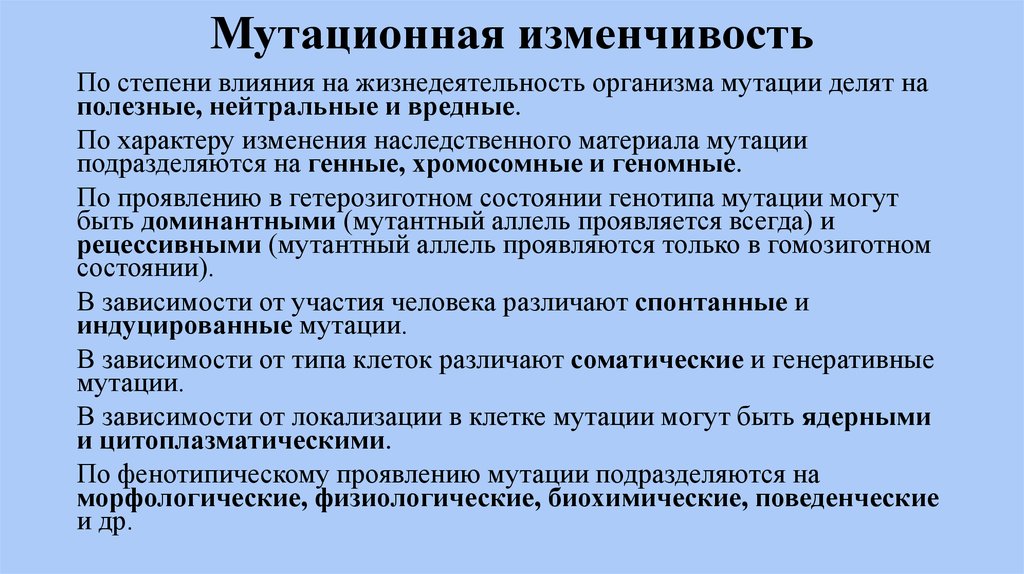 Мутационная изменчивость

По степени влияния на жизнедеятельность организма мутации делят на полезные, нейтральные и вредные.

По характеру изменения наследственного материала мутации подразделяются на генные, хромосомные и геномные.

По проявлению в гетерозиготном состоянии генотипа мутации могут быть доминантными (мутантный аллель проявляется всегда) и рецессивными (мутантный аллель проявляются только в гомозиготном состоянии).

В зависимости от участия человека различают спонтанные и индуцированные мутации.

В зависимости от типа клеток различают соматические и генеративные мутации.

В зависимости от локализации в клетке мутации могут быть ядерными и цитоплазматическими.

По фенотипическому проявлению мутации подразделяются на морфологические, физиологические, биохимические, поведенческие и др.